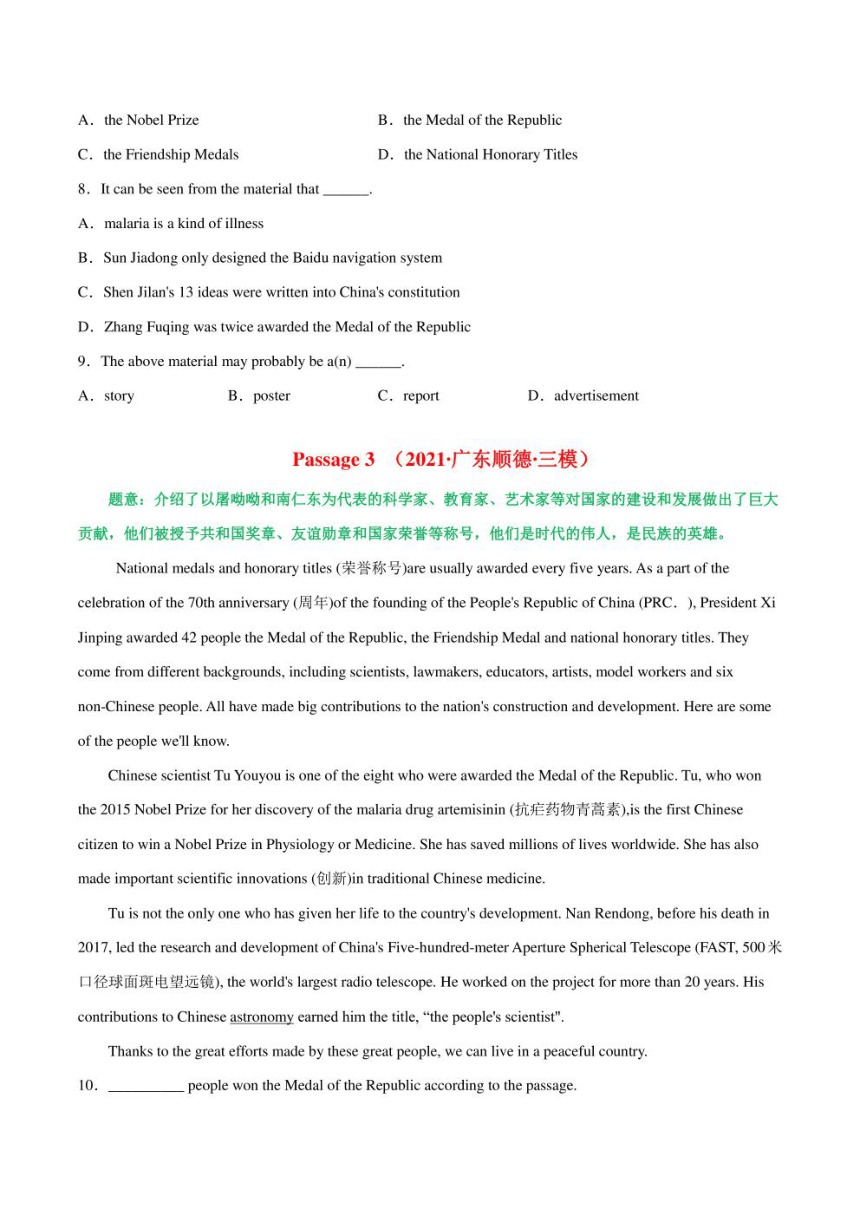 A．the Nobel Prize
B．the Medal of the Republic
C．the Friendship Medals
D．the National Honorary Titles

8．It can be seen from the material that ______.

A．malaria is a kind of illness

B．Sun Jiadong only designed the Baidu navigation system

C．Shen Jilan's 13 ideas were written into China's constitution

D．Zhang Fuqing was twice awarded the Medal of the Republic

9．The above material may probably be a(n) ______.

A．story
B．poster
C．report
D．advertisement

Passage 3 （2021·广东顺德·三模）

题意：介绍了以屠呦呦和南仁东为代表的科学家、教育家、艺术家等对国家的建设和发展做出了巨大贡献，他们被授予共和国奖章、友谊勋章和国家荣誉等称号，他们是时代的伟人，是民族的英雄。

National medals and honorary titles (荣誉称号)are usually awarded every five years. As a part of the celebration of the 70th anniversary (周年)of the founding of the People's Republic of China (PRC．), President Xi Jinping awarded 42 people the Medal of the Republic, the Friendship Medal and national honorary titles. They come from different backgrounds, including scientists, lawmakers, educators, artists, model workers and six non-Chinese people. All have made big contributions to the nation's construction and development. Here are some of the people we'll know.

Chinese scientist Tu Youyou is one of the eight who were awarded the Medal of the Republic. Tu, who won the 2015 Nobel Prize for her discovery of the malaria drug artemisinin (抗疟药物青蒿素),is the first Chinese citizen to win a Nobel Prize in Physiology or Medicine. She has saved millions of lives worldwide. She has also made important scientific innovations (创新)in traditional Chinese medicine.

Tu is not the only one who has given her life to the country's development. Nan Rendong, before his death in 2017, led the research and development of China's Five-hundred-meter Aperture Spherical Telescope (FAST, 500米口径球面斑电望远镜), the world's largest radio telescope. He worked on the project for more than 20 years. His contributions to Chinese astronomy earned him the title, “the people's scientist".

Thanks to the great efforts made by these great people, we can live in a peaceful country.

10．__________ people won the Medal of the Republic according to the passage.